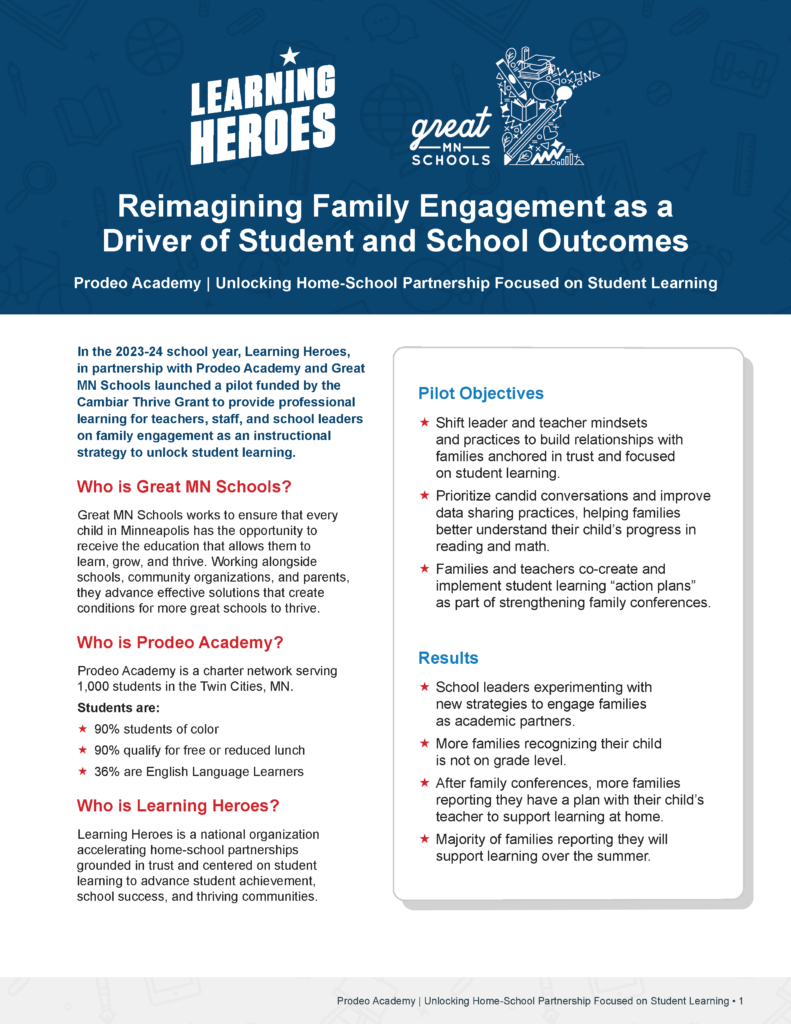 LEARNING HEROES

great MN SCHOOLS

Reimagining Family Engagement as a Driver of Student and School Outcomes

Prodeo Academy | Unlocking Home-School Partnership Focused on Student Learning

In the 2023-24 school year, Learning Heroes, in partnership with Prodeo Academy and Great MN Schools launched a pilot funded by the Cambiar Thrive Grant to provide professional learning for teachers, staff, and school leaders on family engagement as an instructional strategy to unlock student learning.

Who is Great MN Schools?

Great MN Schools works to ensure that every child in Minneapolis has the opportunity to receive the education that allows them to learn, grow, and thrive. Working alongside schools, community organizations, and parents, they advance effective solutions that create conditions for more great schools to thrive.

Who is Prodeo Academy?

Prodeo Academy is a charter network serving 1,000 students in the Twin Cities, MN.

Students are:

★ 90% students of color
★ 90% qualify for free or reduced lunch
★ 36% are English Language Learners

Who is Learning Heroes?

Learning Heroes is a national organization accelerating home-school partnerships grounded in trust and centered on student learning to advance student achievement, school success, and thriving communities.

Pilot Objectives

★ Shift leader and teacher mindsets and practices to build relationships with families anchored in trust and focused on student learning.
★ Prioritize candid conversations and improve data sharing practices, helping families better understand their child's progress in reading and math.
★ Families and teachers co-create and implement student learning "action plans" as part of strengthening family conferences.

Results

★ School leaders experimenting with new strategies to engage families as academic partners.
★ More families recognizing their child is not on grade level.
★ After family conferences, more families reporting they have a plan with their child's teacher to support learning at home.
★ Majority of families reporting they will support learning over the summer.

Prodeo Academy | Unlocking Home-School Partnership Focused on Student Learning • 1